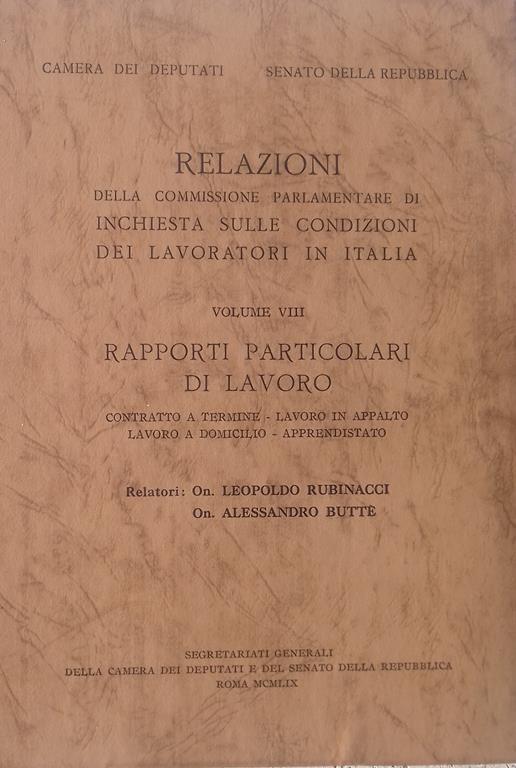 CAMERA DEI DEPUTATI SENATO DELLA REPUBBLICA

RELAZIONI
DELLA COMMISSIONE PARLAMENTARE DI
INCHIESTA SULLE CONDIZIONI
DEI LAVORATORI IN ITALIA

VOLUME VIII

RAPPORTI PARTICOLARI
DI LAVORO

CONTRATTO A TERMINE - LAVORO IN APPALTO
LAVORO A DOMICILIO - APPRENDISTATO

Relatori: On. LEOPOLDO RUBINACCI
On. ALESSANDRO BUTTÈ

SEGRETARIATI GENERALI
DELLA CAMERA DEI DEPUTATI E DEL SENATO DELLA REPUBBLICA
ROMA MCMLIX